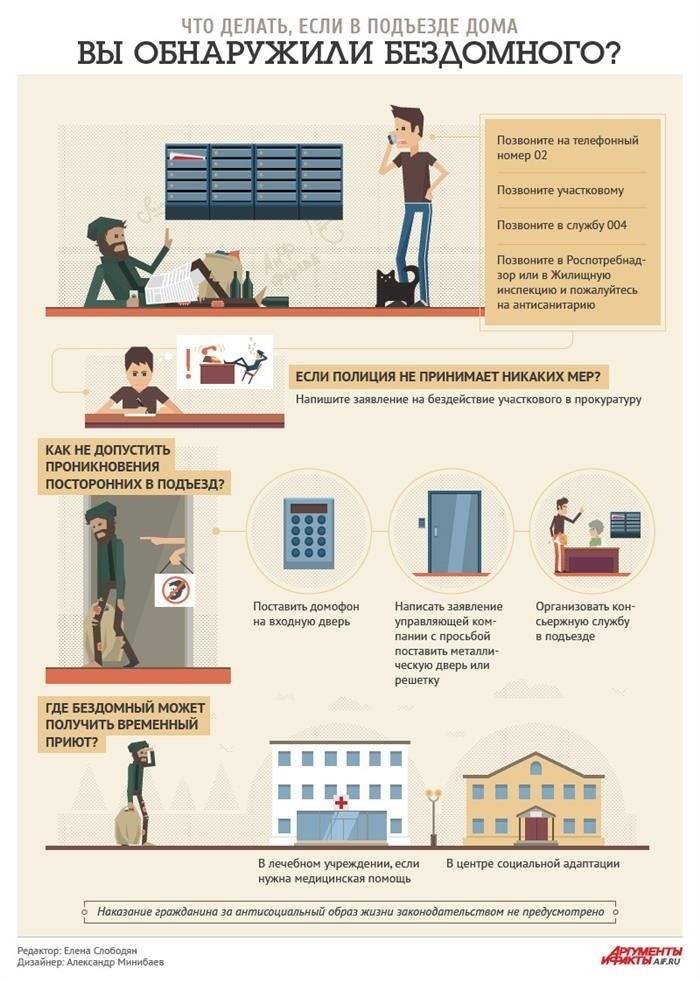 ЧТО ДЕЛАТЬ, ЕСЛИ В ПОДЪЕЗДЕ ДОМА
ВЫ ОБНАРУЖИЛИ БЕЗДОМНОГО?

Позвоните на телефонный номер 02

Позвоните участковому

Позвоните в службу 004

Позвоните в Роспотребнадзор или в Жилищную инспекцию и пожалуйтесь на антисанитарию

ЕСЛИ ПОЛИЦИЯ НЕ ПРИНИМАЕТ НИКАКИХ МЕР?
Напишите заявление на бездействие участкового в прокуратуру

КАК НЕ ДОПУСТИТЬ ПРОНИКНОВЕНИЯ ПОСТОРОННИХ В ПОДЪЕЗД?

Поставить домофон на входную дверь

Написать заявление управляющей компании с просьбой поставить металлическую дверь или решетку

Организовать консьержную службу в подъезде

ГДЕ БЕЗДОМНЫЙ МОЖЕТ ПОЛУЧИТЬ ВРЕМЕННЫЙ ПРИЮТ?

В лечебном учреждении, если нужна медицинская помощь

В центре социальной адаптации

Наказание гражданина за антисоциальный образ жизни законодательством не предусмотрено

Редактор: Елена Слободян
Дизайнер: Александр Минибаев

АРГУМЕНТЫ И ФАКТЫ AIF.RU